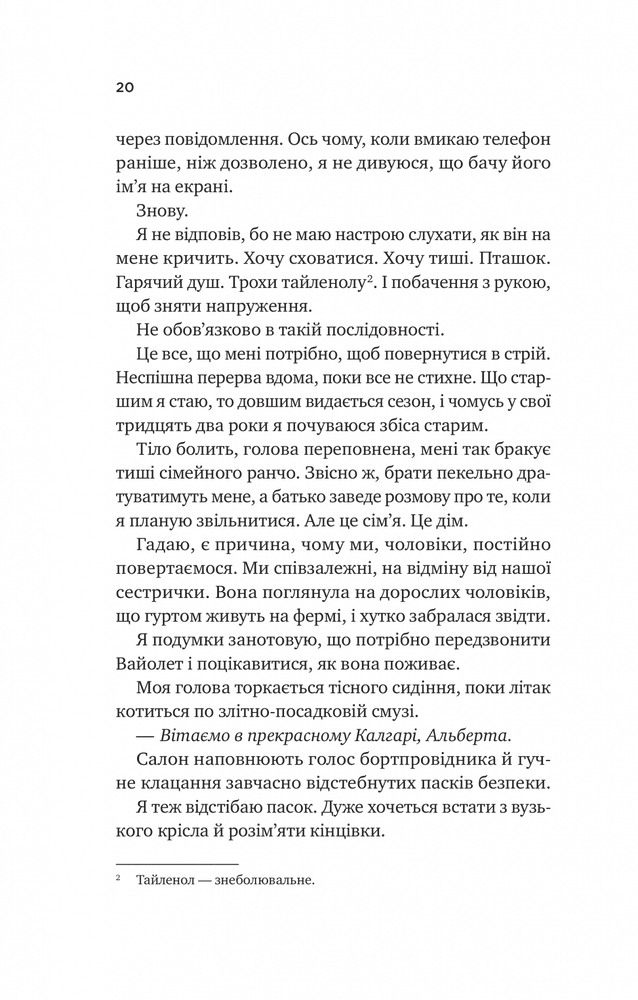 20

через повідомлення. Ось чому, коли вмикаю телефон раніше, ніж дозволено, я не дивуюся, що бачу його ім'я на екрані.

Знову.

Я не відповів, бо не маю настрою слухати, як він на мене кричить. Хочу сховатися. Хочу тиші. Пташок. Гарячий душ. Трохи тайленолу$^{2}$. І побачення з рукою, щоб зняти напруження.

Не обов'язково в такій послідовності.

Це все, що мені потрібно, щоб повернутися в стрій. Неспішна перерва вдома, поки все не стихне. Що старшим я стаю, то довшим видається сезон, і чомусь у свої тридцять два роки я почуваюся збіса старим.

Тіло болить, голова переповнена, мені так бракує тиші сімейного ранчо. Звісно ж, брати пекельно дратуватимуть мене, а батько заведе розмову про те, коли я планую звільнитися. Але це сім'я. Це дім.

Гадаю, є причина, чому ми, чоловіки, постійно повертаємося. Ми співзалежні, на відміну від нашої сестрички. Вона поглянула на дорослих чоловіків, що гуртом живуть на фермі, і хутко забралася звідти.

Я подумки занотовую, що потрібно передзвонити Вайолет і поцікавитися, як вона поживає.

Моя голова торкається тісного сидіння, поки літак котиться по злітно-посадковій смузі.

— Вітаємо в прекрасному Калгарі, Альберта.

Салон наповнюють голос бортпровідника й гучне клацання завчасно відстебнутих пасків безпеки.

Я теж відстібаю пасок. Дуже хочеться встати з вузького крісла й розім'яти кінцівки.

$^{2}$ Тайленол — знеболювальне.